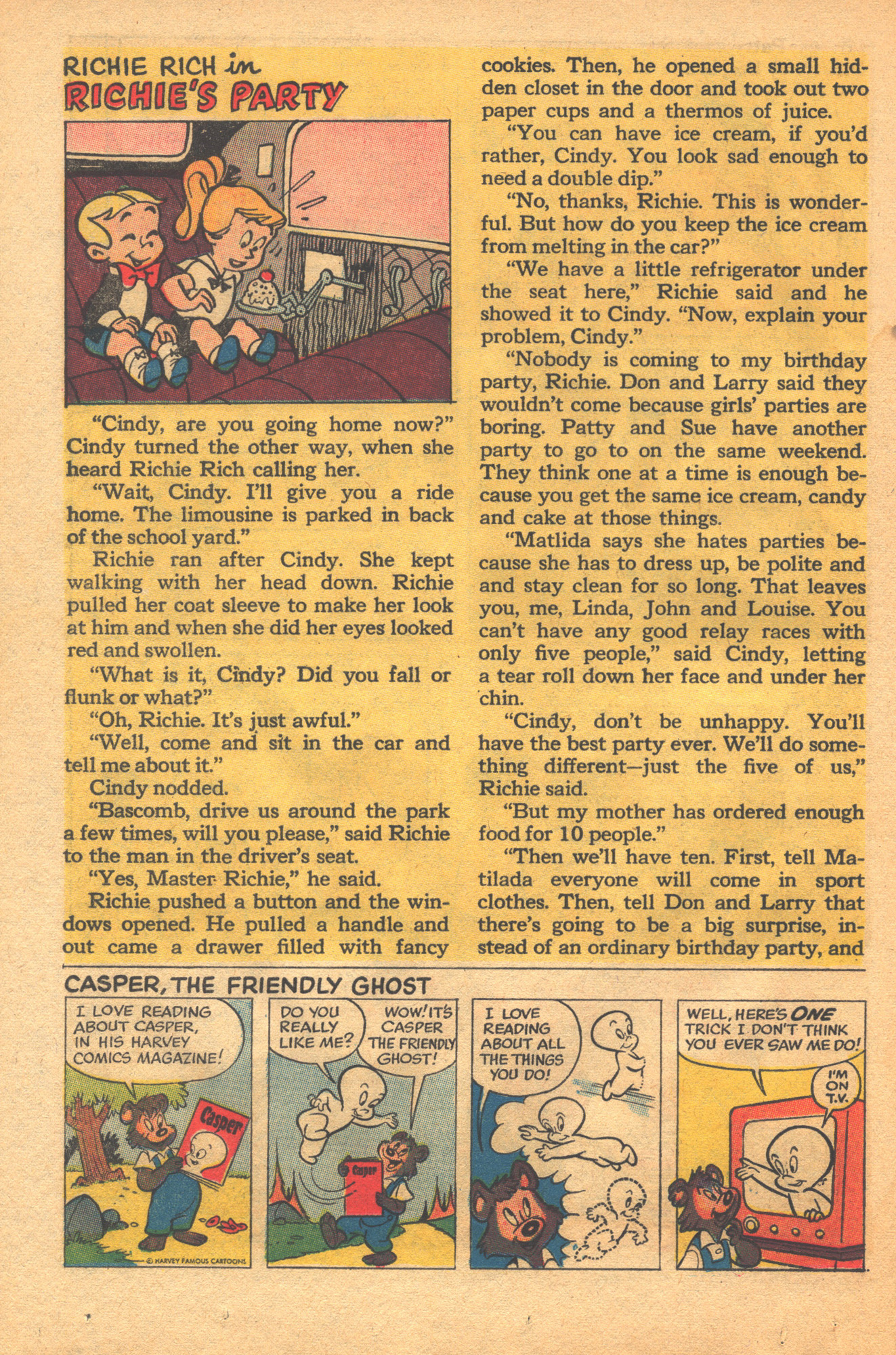 RICHIE RICH in
RICHIE'S PARTY

"Cindy, are you going home now?" Cindy turned the other way, when she heard Richie Rich calling her.

"Wait, Cindy. I'll give you a ride home. The limousine is parked in back of the school yard."

Richie ran after Cindy. She kept walking with her head down. Richie pulled her coat sleeve to make her look at him and when she did her eyes looked red and swollen.

"What is it, Cindy? Did you fall or flunk or what?"

"Oh, Richie. It's just awful."

"Well, come and sit in the car and tell me about it."

Cindy nodded.

"Bascomb, drive us around the park a few times, will you please," said Richie to the man in the driver's seat.

"Yes, Master Richie," he said.

Richie pushed a button and the windows opened. He pulled a handle and out came a drawer filled with fancy cookies. Then, he opened a small hidden closet in the door and took out two paper cups and a thermos of juice.

"You can have ice cream, if you'd rather, Cindy. You look sad enough to need a double dip."

"No, thanks, Richie. This is wonderful. But how do you keep the ice cream from melting in the car?"

"We have a little refrigerator under the seat here," Richie said and he showed it to Cindy. "Now, explain your problem, Cindy."

"Nobody is coming to my birthday party, Richie. Don and Larry said they wouldn't come because girls' parties are boring. Patty and Sue have another party to go to on the same weekend. They think one at a time is enough because you get the same ice cream, candy and cake at those things.

"Matlida says she hates parties because she has to dress up, be polite and and stay clean for so long. That leaves you, me, Linda, John and Louise. You can't have any good relay races with only five people," said Cindy, letting a tear roll down her face and under her chin.

"Cindy, don't be unhappy. You'll have the best party ever. We'll do something different—just the five of us," Richie said.

"But my mother has ordered enough food for 10 people."

"Then we'll have ten. First, tell Matilada everyone will come in sport clothes. Then, tell Don and Larry that there's going to be a big surprise, instead of an ordinary birthday party, and

CASPER, THE FRIENDLY GHOST

I LOVE READING ABOUT CASPER, IN HIS HARVEY COMICS MAGAZINE!

Casper

© HARVEY FAMOUS CARTOONS

DO YOU REALLY LIKE ME?

WOW! IT'S CASPER THE FRIENDLY GHOST!

Casper

I LOVE READING ABOUT ALL THE THINGS YOU DO!

WELL, HERE'S ONE TRICK I DON'T THINK YOU EVER SAW ME DO!

I'M ON T.V.